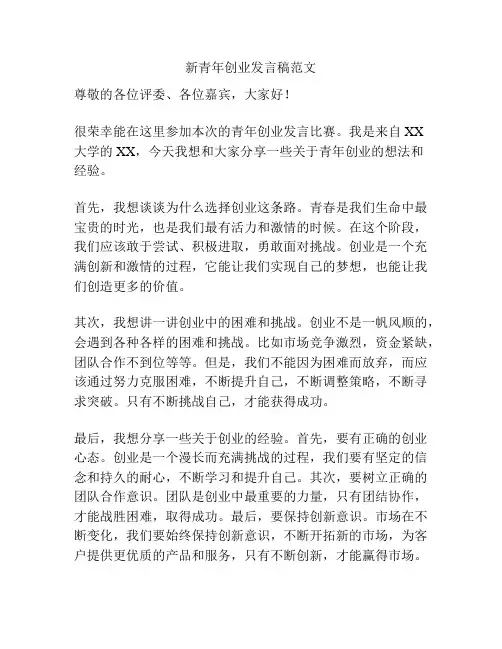 新青年创业发言稿范文

尊敬的各位评委、各位嘉宾，大家好！

很荣幸能在这里参加本次的青年创业发言比赛。我是来自XX大学的XX，今天我想和大家分享一些关于青年创业的想法和经验。

首先，我想谈谈为什么选择创业这条路。青春是我们生命中最宝贵的时光，也是我们最有活力和激情的时候。在这个阶段，我们应该敢于尝试、积极进取，勇敢面对挑战。创业是一个充满创新和激情的过程，它能让我们实现自己的梦想，也能让我们创造更多的价值。

其次，我想讲一讲创业中的困难和挑战。创业不是一帆风顺的，会遇到各种各样的困难和挑战。比如市场竞争激烈，资金紧缺，团队合作不到位等等。但是，我们不能因为困难而放弃，而应该通过努力克服困难，不断提升自己，不断调整策略，不断寻求突破。只有不断挑战自己，才能获得成功。

最后，我想分享一些关于创业的经验。首先，要有正确的创业心态。创业是一个漫长而充满挑战的过程，我们要有坚定的信念和持久的耐心，不断学习和提升自己。其次，要树立正确的团队合作意识。团队是创业中最重要的力量，只有团结协作，才能战胜困难，取得成功。最后，要保持创新意识。市场在不断变化，我们要始终保持创新意识，不断开拓新的市场，为客户提供更优质的产品和服务，只有不断创新，才能赢得市场。